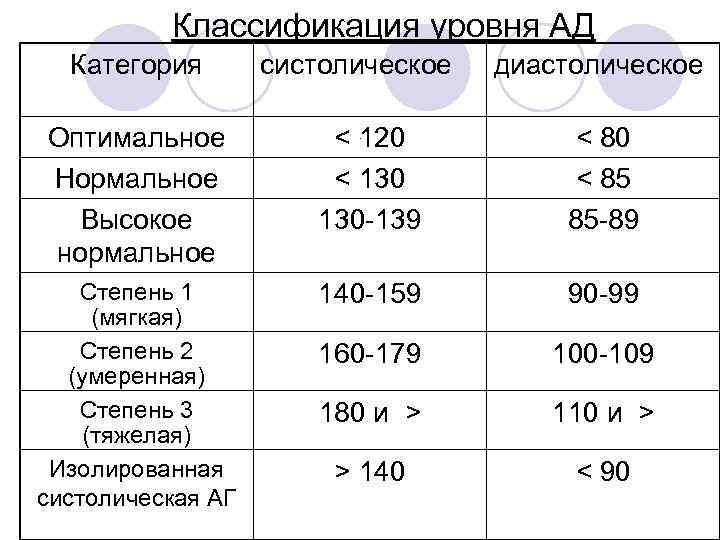 Классификация уровня АД

| Категория | систолическое | диастолическое |
|---|---|---|
| Оптимальное | < 120 | < 80 |
| Нормальное | < 130 | < 85 |
| Высокое нормальное | 130-139 | 85-89 |
| Степень 1 (мягкая) | 140-159 | 90-99 |
| Степень 2 (умеренная) | 160-179 | 100-109 |
| Степень 3 (тяжелая) | 180 и > | 110 и > |
| Изолированная систолическая АГ | > 140 | < 90 |